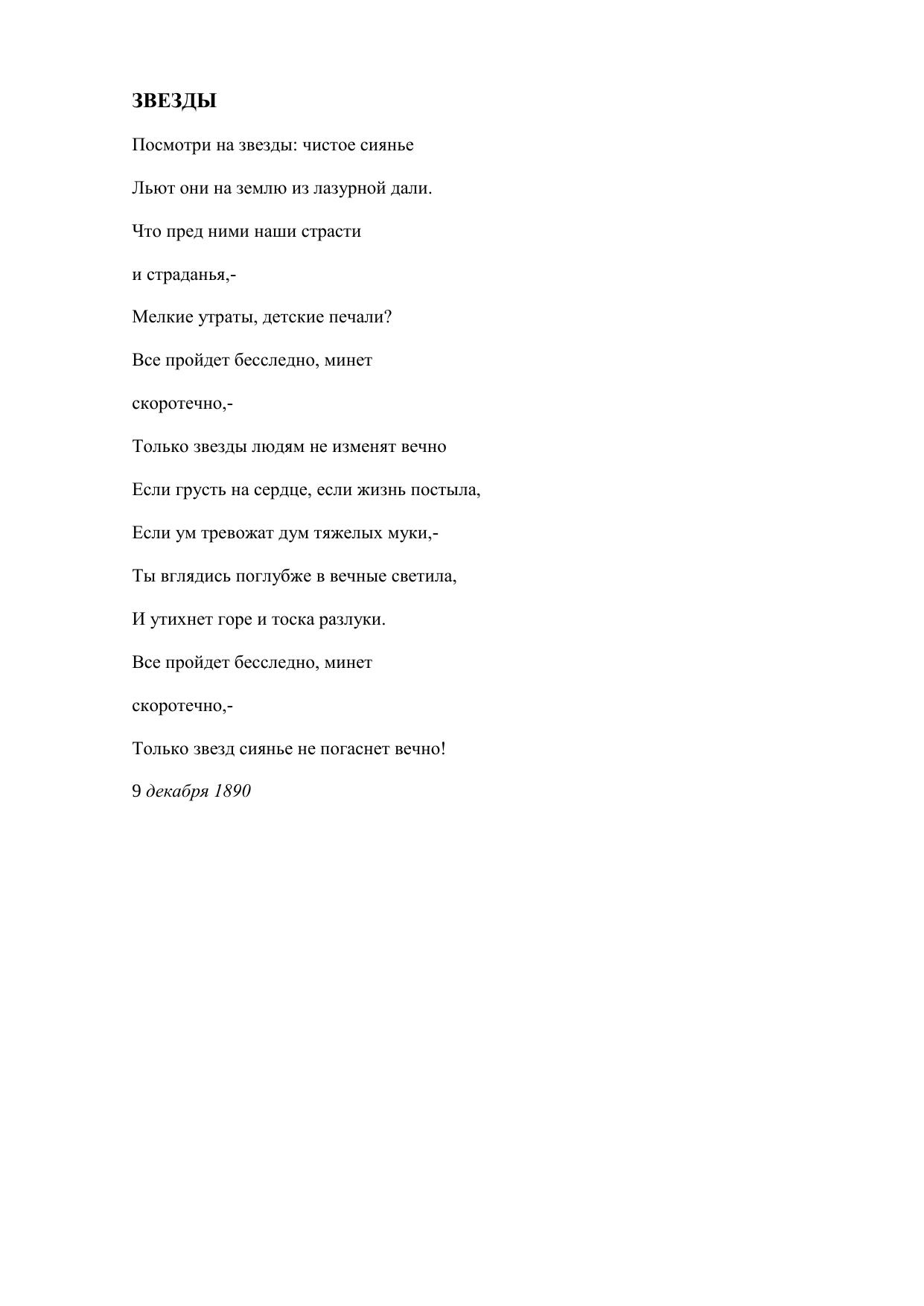 ЗВЕЗДЫ

Посмотри на звезды: чистое сиянье

Льют они на землю из лазурной дали.

Что пред ними наши страсти

и страданья,-

Мелкие утраты, детские печали?

Все пройдет бесследно, минет

скоротечно,-

Только звезды людям не изменят вечно

Если грусть на сердце, если жизнь постыла,

Если ум тревожат дум тяжелых муки,-

Ты вглядись поглубже в вечные светила,

И утихнет горе и тоска разлуки.

Все пройдет бесследно, минет

скоротечно,-

Только звезд сиянье не погаснет вечно!

9 декабря 1890